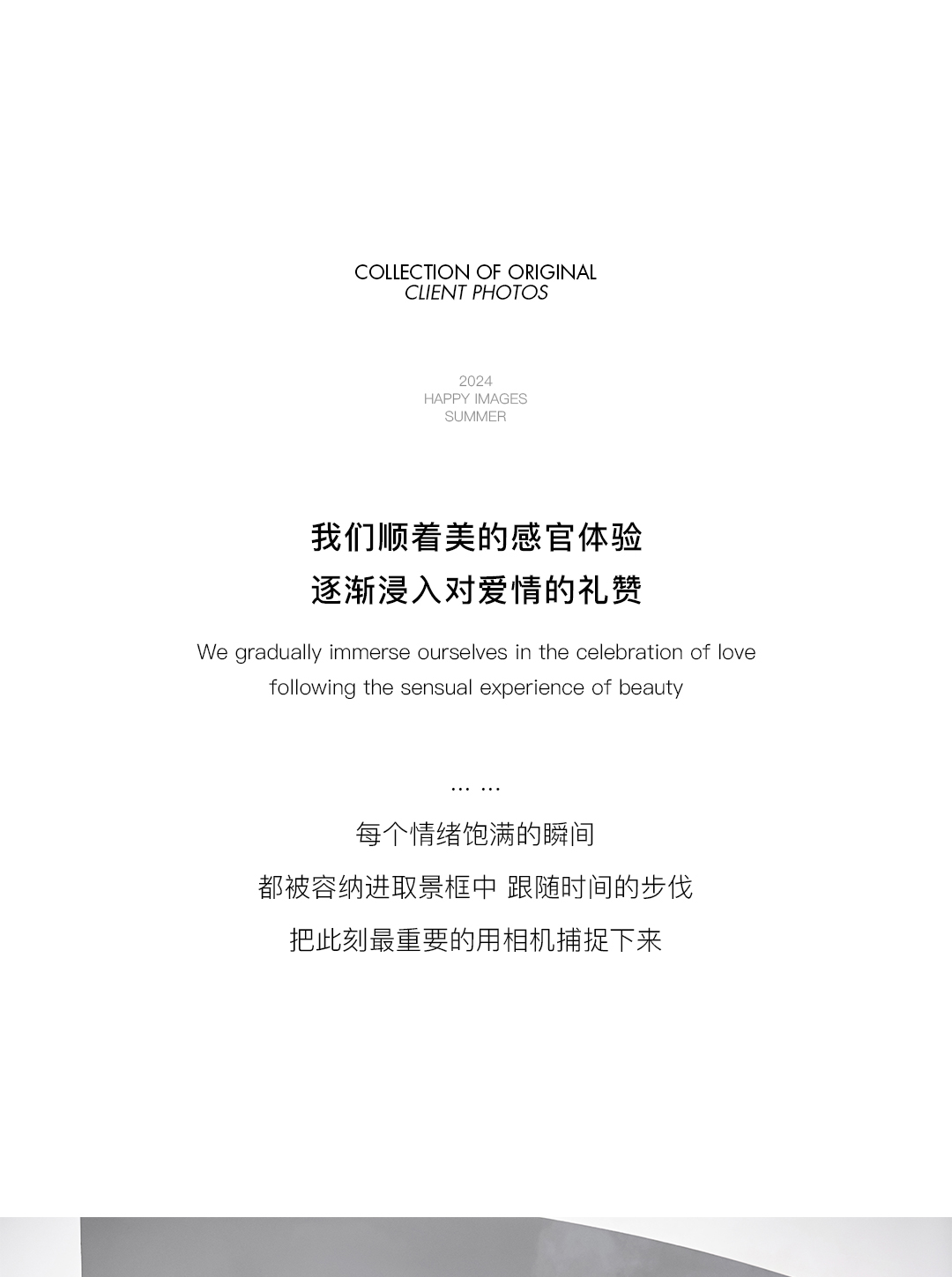 COLLECTION OF ORIGINAL
CLIENT PHOTOS

2024
HAPPY IMAGES
SUMMER

我们顺着美的感官体验
逐渐浸入对爱情的礼赞

We gradually immerse ourselves in the celebration of love
following the sensual experience of beauty

... ...
每个情绪饱满的瞬间
都被容纳进取景框中 跟随时间的步伐
把此刻最重要的用相机捕捉下来